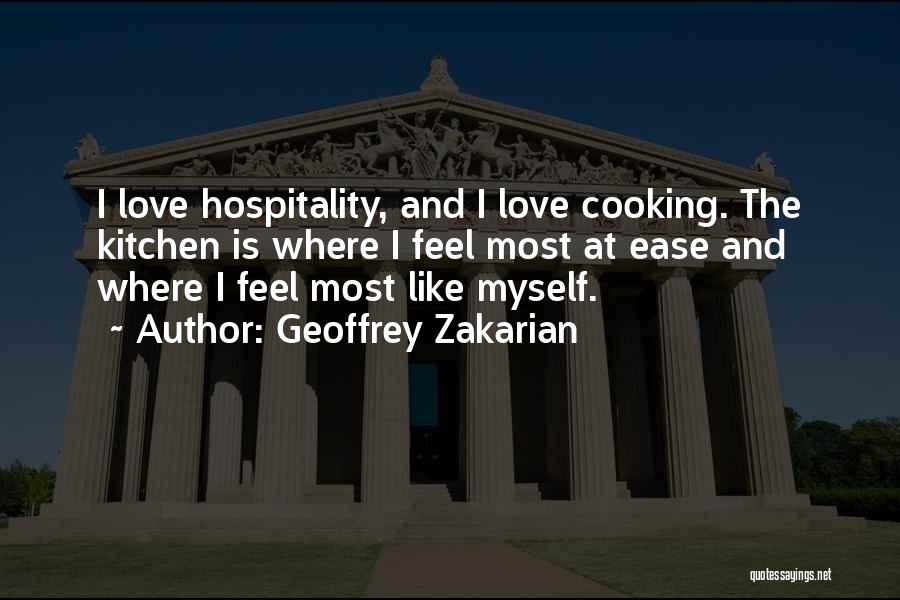 I love hospitality, and I love cooking. The kitchen is where I feel most at ease and where I feel most like myself.

- Author: Geoffrey Zakarian

quotessayings.net